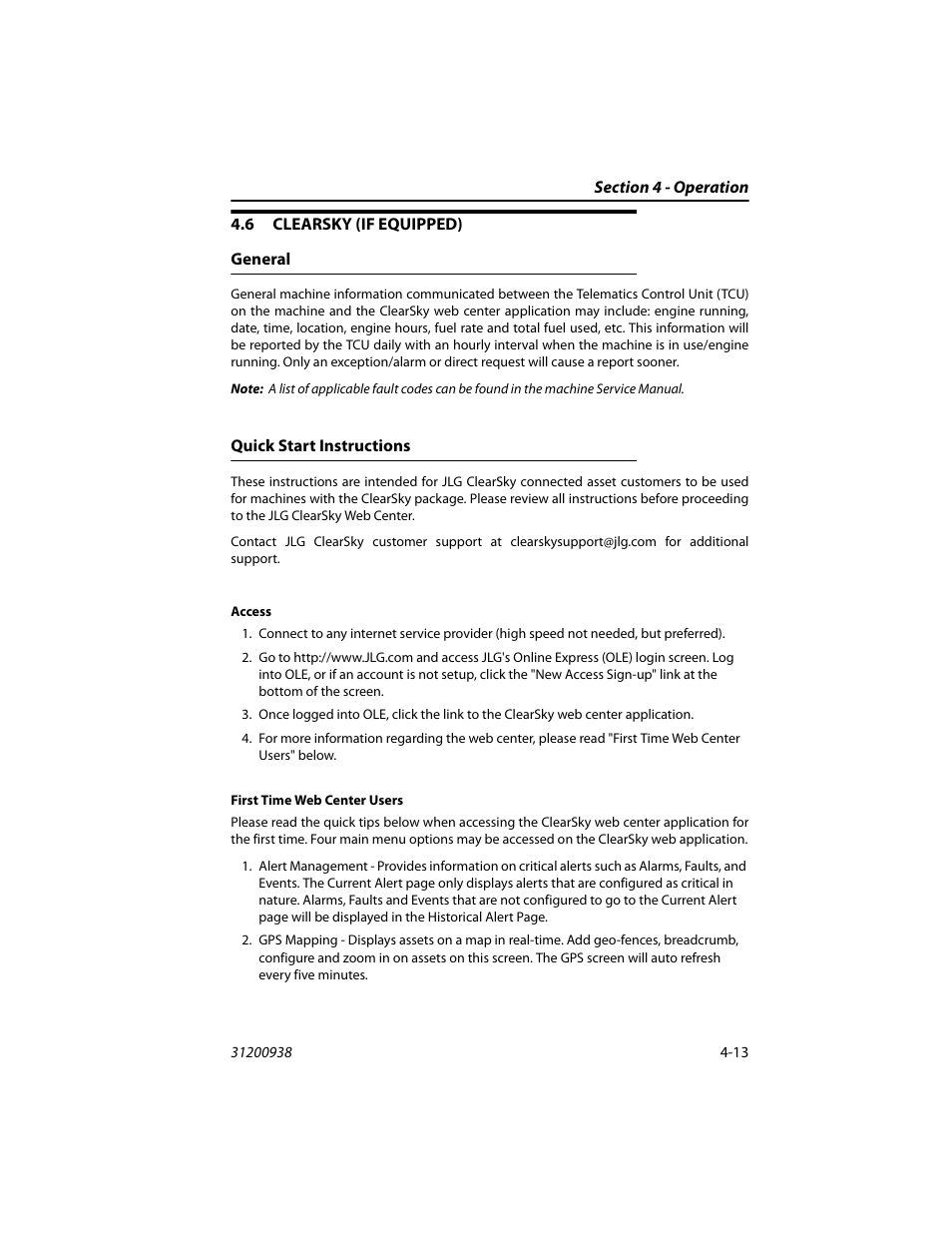 Section 4 - Operation

4.6 CLEARSKY (IF EQUIPPED)

General

General machine information communicated between the Telematics Control Unit (TCU) on the machine and the ClearSky web center application may include: engine running, date, time, location, engine hours, fuel rate and total fuel used, etc. This information will be reported by the TCU daily with an hourly interval when the machine is in use/engine running. Only an exception/alarm or direct request will cause a report sooner.

Note: A list of applicable fault codes can be found in the machine Service Manual.

Quick Start Instructions

These instructions are intended for JLG ClearSky connected asset customers to be used for machines with the ClearSky package. Please review all instructions before proceeding to the JLG ClearSky Web Center.

Contact JLG ClearSky customer support at clearskysupport@jlg.com for additional support.

Access

1. Connect to any internet service provider (high speed not needed, but preferred).

2. Go to http://www.JLG.com and access JLG's Online Express (OLE) login screen. Log into OLE, or if an account is not setup, click the "New Access Sign-up" link at the bottom of the screen.

3. Once logged into OLE, click the link to the ClearSky web center application.

4. For more information regarding the web center, please read "First Time Web Center Users" below.

First Time Web Center Users

Please read the quick tips below when accessing the ClearSky web center application for the first time. Four main menu options may be accessed on the ClearSky web application.

1. Alert Management - Provides information on critical alerts such as Alarms, Faults, and Events. The Current Alert page only displays alerts that are configured as critical in nature. Alarms, Faults and Events that are not configured to go to the Current Alert page will be displayed in the Historical Alert Page.

2. GPS Mapping - Displays assets on a map in real-time. Add geo-fences, breadcrumb, configure and zoom in on assets on this screen. The GPS screen will auto refresh every five minutes.

31200938

4-13